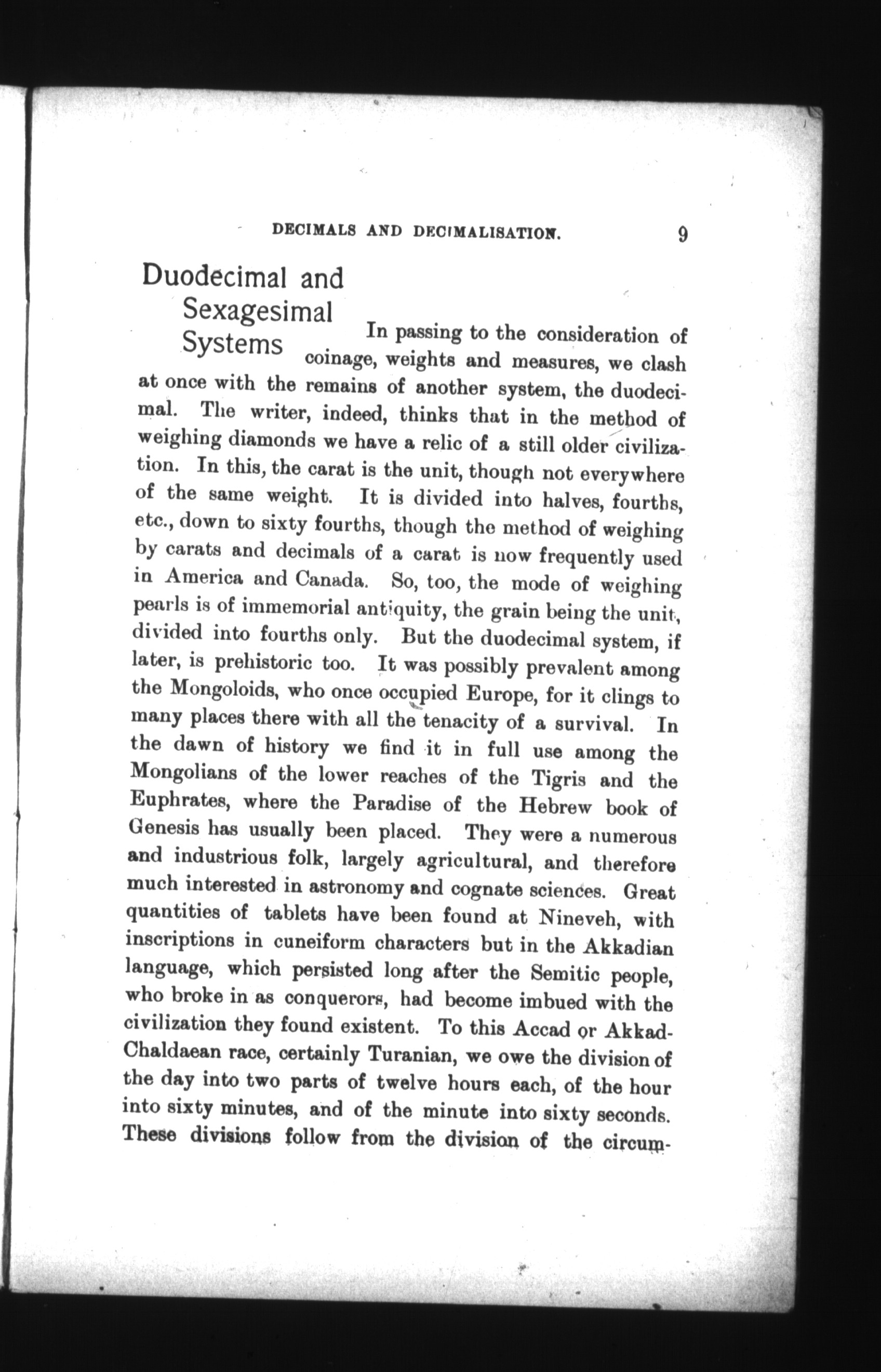 DECIMALS AND DECIMALISATION. 9

Duodecimal and Sexagesimal Systems

In passing to the consideration of coinage, weights and measures, we clash at once with the remains of another system, the duodecimal. The writer, indeed, thinks that in the method of weighing diamonds we have a relic of a still older civilization. In this, the carat is the unit, though not everywhere of the same weight. It is divided into halves, fourths, etc., down to sixty fourths, though the method of weighing by carats and decimals of a carat is now frequently used in America and Canada. So, too, the mode of weighing pearls is of immemorial antiquity, the grain being the unit, divided into fourths only. But the duodecimal system, if later, is prehistoric too. It was possibly prevalent among the Mongoloids, who once occupied Europe, for it clings to many places there with all the tenacity of a survival. In the dawn of history we find it in full use among the Mongolians of the lower reaches of the Tigris and the Euphrates, where the Paradise of the Hebrew book of Genesis has usually been placed. They were a numerous and industrious folk, largely agricultural, and therefore much interested in astronomy and cognate sciences. Great quantities of tablets have been found at Nineveh, with inscriptions in cuneiform characters but in the Akkadian language, which persisted long after the Semitic people, who broke in as conquerors, had become imbued with the civilization they found existent. To this Accad or Akkad-Chaldaean race, certainly Turanian, we owe the division of the day into two parts of twelve hours each, of the hour into sixty minutes, and of the minute into sixty seconds. These divisions follow from the division of the circum-